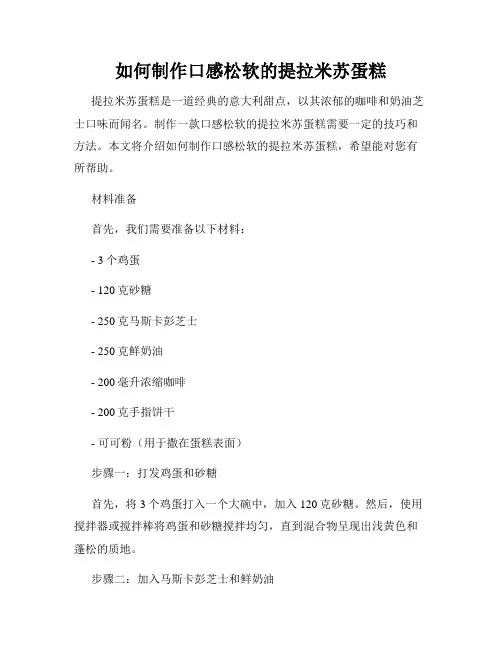 如何制作口感松软的提拉米苏蛋糕

提拉米苏蛋糕是一道经典的意大利甜点，以其浓郁的咖啡和奶油芝士口味而闻名。制作一款口感松软的提拉米苏蛋糕需要一定的技巧和方法。本文将介绍如何制作口感松软的提拉米苏蛋糕，希望能对您有所帮助。

材料准备

首先，我们需要准备以下材料：

- 3 个鸡蛋

- 120 克砂糖

- 250 克马斯卡彭芝士

- 250 克鲜奶油

- 200 毫升浓缩咖啡

- 200 克手指饼干

- 可可粉（用于撒在蛋糕表面）

步骤一：打发鸡蛋和砂糖

首先，将 3 个鸡蛋打入一个大碗中，加入 120 克砂糖。然后，使用搅拌器或搅拌棒将鸡蛋和砂糖搅拌均匀，直到混合物呈现出浅黄色和蓬松的质地。

步骤二：加入马斯卡彭芝士和鲜奶油